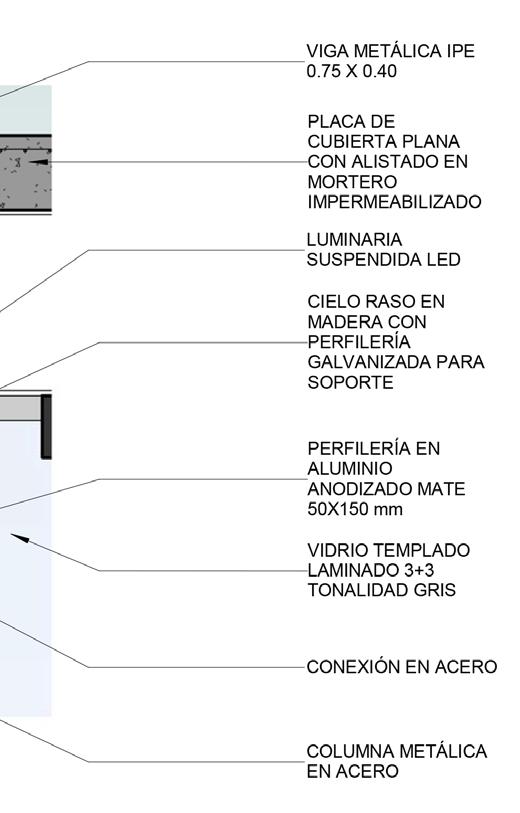 VIGA METÁLICA IPE 0.75 X 0.40

PLACA DE CUBIERTA PLANA CON ALISTADO EN MORTERO IMPERMEABILIZADO

LUMINARIA SUSPENDIDA LED

CIELO RASO EN MADERA CON PERFILERÍA GALVANIZADA PARA SOPORTE

PERFILERÍA EN ALUMINIO ANODIZADO MATE 50X150 mm

VIDRIO TEMPLADO LAMINADO 3+3 TONALIDAD GRIS

CONEXIÓN EN ACERO

COLUMNA METÁLICA EN ACERO